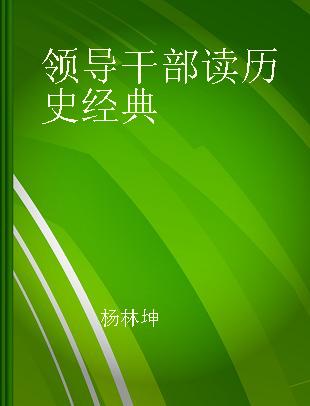 领导干部读历史经典

杨林坤